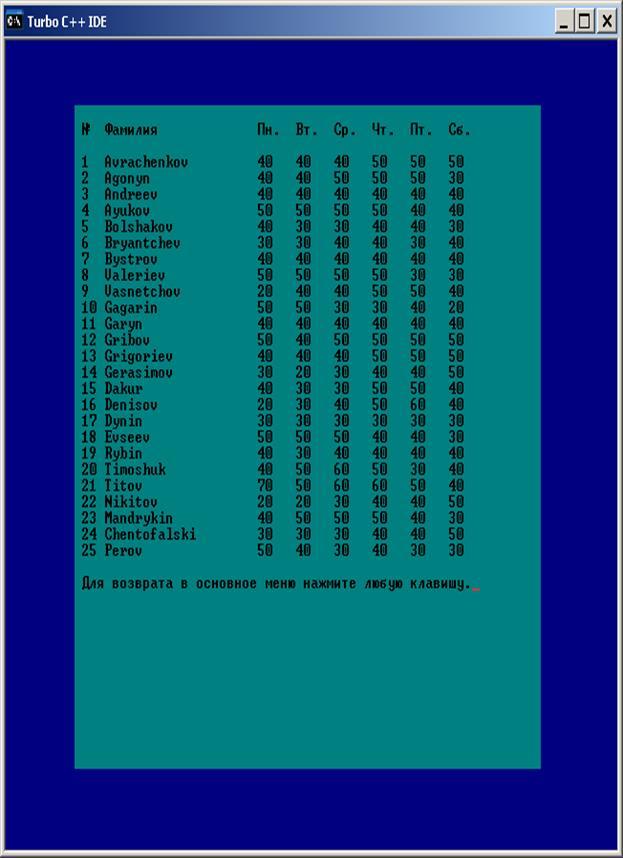 Turbo C++ IDE

| № | Фамилия | Пн. | Вт. | Ср. | Чт. | Пт. | Сб. |
|---|---|---|---|---|---|---|---|
| 1 | Avrachenkov | 40 | 40 | 40 | 50 | 50 | 50 |
| 2 | Agonyn | 40 | 40 | 50 | 50 | 50 | 30 |
| 3 | Andreev | 40 | 40 | 40 | 40 | 40 | 40 |
| 4 | Ayukov | 50 | 50 | 50 | 50 | 40 | 40 |
| 5 | Bolshakov | 40 | 30 | 30 | 40 | 40 | 30 |
| 6 | Bryantchev | 30 | 30 | 40 | 40 | 30 | 40 |
| 7 | Bystrov | 40 | 40 | 40 | 40 | 40 | 40 |
| 8 | Valeriev | 50 | 50 | 50 | 50 | 30 | 30 |
| 9 | Vasnetchov | 20 | 40 | 40 | 50 | 50 | 40 |
| 10 | Gagarin | 50 | 50 | 30 | 30 | 40 | 20 |
| 11 | Garyn | 40 | 40 | 40 | 40 | 40 | 40 |
| 12 | Gribov | 50 | 40 | 50 | 50 | 50 | 50 |
| 13 | Grigoriev | 40 | 40 | 40 | 50 | 50 | 50 |
| 14 | Gerasimov | 30 | 20 | 30 | 40 | 40 | 50 |
| 15 | Dakur | 40 | 30 | 30 | 50 | 50 | 40 |
| 16 | Denisov | 20 | 30 | 40 | 50 | 60 | 40 |
| 17 | Dynin | 30 | 30 | 30 | 30 | 30 | 30 |
| 18 | Evseev | 50 | 50 | 50 | 40 | 40 | 30 |
| 19 | Rybin | 40 | 30 | 40 | 40 | 40 | 40 |
| 20 | Timoshuk | 40 | 50 | 60 | 50 | 30 | 40 |
| 21 | Titov | 70 | 50 | 60 | 60 | 50 | 40 |
| 22 | Nikitov | 20 | 20 | 30 | 40 | 40 | 50 |
| 23 | Mandrykin | 40 | 50 | 50 | 50 | 40 | 30 |
| 24 | Chentofalski | 30 | 30 | 30 | 40 | 40 | 50 |
| 25 | Perov | 50 | 40 | 30 | 40 | 30 | 30 |

Для возврата в основное меню нажмите любую клавишу._